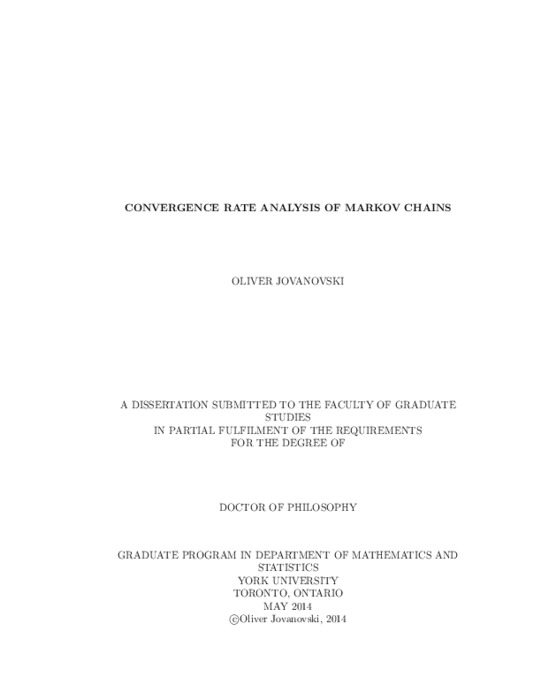 CONVERGENCE RATE ANALYSIS OF MARKOV CHAINS

OLIVER JOVANOVSKI

A DISSERTATION SUBMITTED TO THE FACULTY OF GRADUATE STUDIES
IN PARTIAL FULFILMENT OF THE REQUIREMENTS
FOR THE DEGREE OF

DOCTOR OF PHILOSOPHY

GRADUATE PROGRAM IN DEPARTMENT OF MATHEMATICS AND STATISTICS
YORK UNIVERSITY
TORONTO, ONTARIO
MAY 2014
©Oliver Jovanovski, 2014